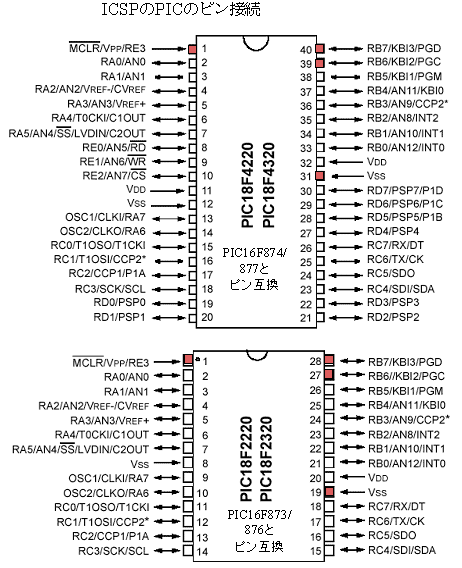 ICSPのPICのピン接続

$\overline{MCLR}$/VPP/RE3 1
RA0/AN0 2
RA1/AN1 3
RA2/AN2/VREF-/CVREF 4
RA3/AN3/VREF+ 5
RA4/T0CKI/C1OUT 6
RA5/AN4/$\overline{SS}$/LVDIN/C2OUT 7
RE0/AN5/$\overline{RD}$ 8
RE1/AN6/$\overline{WR}$ 9
RE2/AN7/$\overline{CS}$ 10
VDD 11
VSS 12
OSC1/CLKI/RA7 13
OSC2/CLKO/RA6 14
RC0/T1OSO/T1CKI 15
RC1/T1OSI/CCP2* 16
RC2/CCP1/P1A 17
RC3/SCK/SCL 18
RD0/PSP0 19
RD1/PSP1 20

PIC18F4220
PIC18F4320

PIC16F874/
877と
ピン互換

40 RB7/KBI3/PGD
39 RB6/KBI2/PGC
38 RB5/KBI1/PGM
37 RB4/AN11/KBI0
36 RB3/AN9/CCP2*
35 RB2/AN8/INT2
34 RB1/AN10/INT1
33 RB0/AN12/INT0
32 VDD
31 VSS
30 RD7/PSP7/P1D
29 RD6/PSP6/P1C
28 RD5/PSP5/P1B
27 RD4/PSP4
26 RC7/RX/DT
25 RC6/TX/CK
24 RC5/SDO
23 RC4/SDI/SDA
22 RD3/PSP3
21 RD2/PSP2

$\overline{MCLR}$/VPP/RE3 1
RA0/AN0 2
RA1/AN1 3
RA2/AN2/VREF-/CVREF 4
RA3/AN3/VREF+ 5
RA4/T0CKI/C1OUT 6
RA5/AN4/$\overline{SS}$/LVDIN/C2OUT 7
VSS 8
OSC1/CLKI/RA7 9
OSC2/CLKO/RA6 10
RC0/T1OSO/T1CKI 11
RC1/T1OSI/CCP2* 12
RC2/CCP1/P1A 13
RC3/SCK/SCL 14

PIC18F2220
PIC18F2320

PIC16F873/
876と
ピン互換

28 RB7/KBI3/PGD
27 RB6//KBI2/PGC
26 RB5/KBI1/PGM
25 RB4/AN11/KBI0
24 RB3/AN9/CCP2*
23 RB2/AN8/INT2
22 RB1/AN10/INT1
21 RB0/AN12/INT0
20 VDD
19 VSS
18 RC7/RX/DT
17 RC6/TX/CK
16 RC5/SDO
15 RC4/SDI/SDA